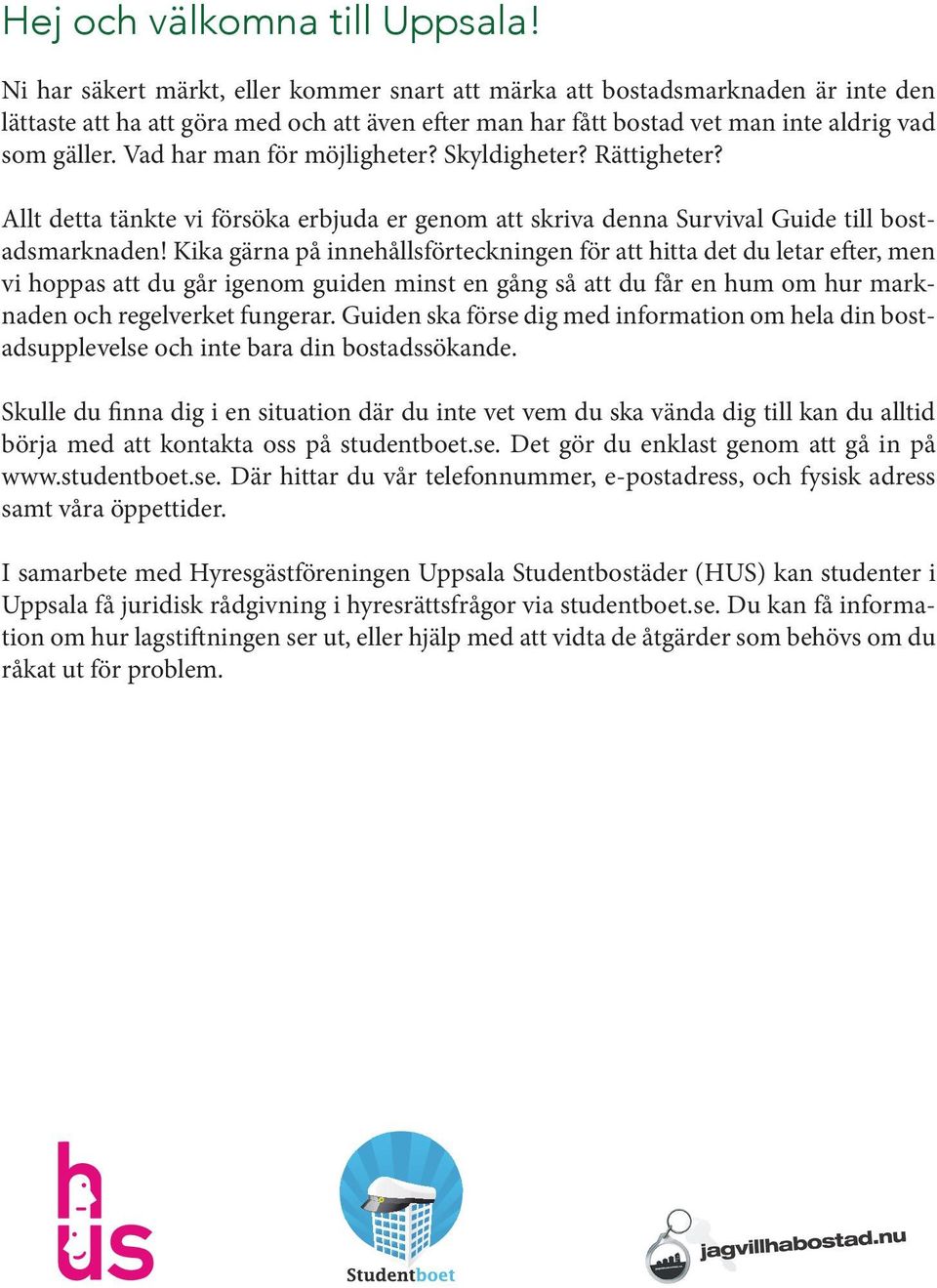 Hej och välkomna till Uppsala!

Ni har säkert märkt, eller kommer snart att märka att bostadsmarknaden är inte den lättaste att ha att göra med och att även efter man har fått bostad vet man inte aldrig vad som gäller. Vad har man för möjligheter? Skyldigheter? Rättigheter?

Allt detta tänkte vi försöka erbjuda er genom att skriva denna Survival Guide till bostadsmarknaden! Kika gärna på innehållsförteckningen för att hitta det du letar efter, men vi hoppas att du går igenom guiden minst en gång så att du får en hum om hur marknaden och regelverket fungerar. Guiden ska förse dig med information om hela din bostadsupplevelse och inte bara din bostadssökande.

Skulle du finna dig i en situation där du inte vet vem du ska vända dig till kan du alltid börja med att kontakta oss på studentboet.se. Det gör du enklast genom att gå in på www.studentboet.se. Där hittar du vår telefonnummer, e-postadress, och fysisk adress samt våra öppettider.

I samarbete med Hyresgästföreningen Uppsala Studentbostäder (HUS) kan studenter i Uppsala få juridisk rådgivning i hyresrättsfrågor via studentboet.se. Du kan få information om hur lagstiftningen ser ut, eller hjälp med att vidta de åtgärder som behövs om du råkat ut för problem.

hus

Studentboet

jagvillhabostad.nu